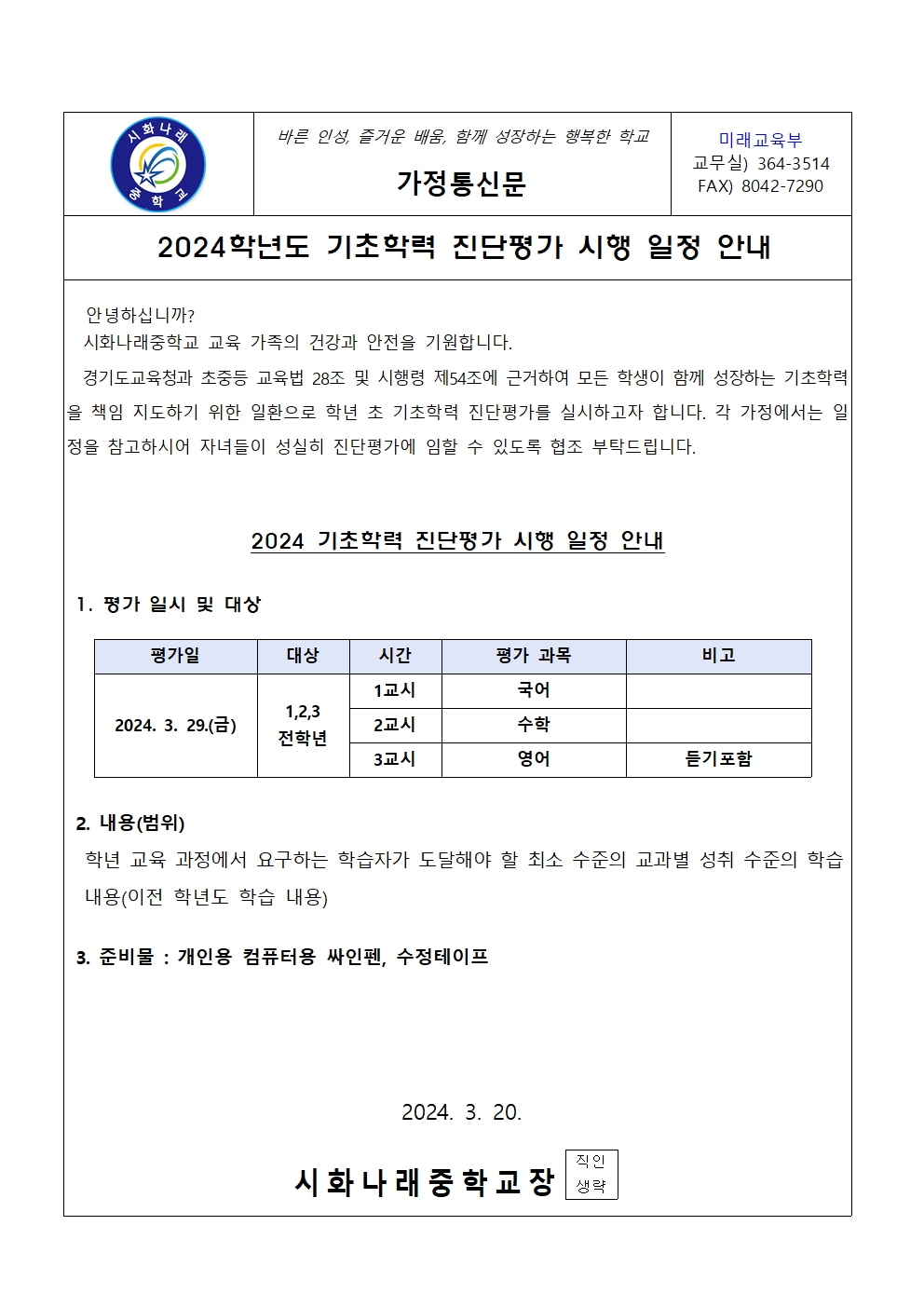 시화나래 중학교

바른 인성, 즐거운 배움, 함께 성장하는 행복한 학교

가정통신문

미래교육부
교무실) 364-3514
FAX) 8042-7290

2024학년도 기초학력 진단평가 시행 일정 안내

안녕하십니까?
시화나래중학교 교육 가족의 건강과 안전을 기원합니다.

경기도교육청과 초중등 교육법 28조 및 시행령 제54조에 근거하여 모든 학생이 함께 성장하는 기초학력을 책임 지도하기 위한 일환으로 학년 초 기초학력 진단평가를 실시하고자 합니다. 각 가정에서는 일정을 참고하시어 자녀들이 성실히 진단평가에 임할 수 있도록 협조 부탁드립니다.

2024 기초학력 진단평가 시행 일정 안내

1. 평가 일시 및 대상

| 평가일 | 대상 | 시간 | 평가 과목 | 비고 |
|---|---|---|---|---|
| 2024. 3. 29.(금) | 1,2,3 전학년 | 1교시 | 국어 | |
| | | 2교시 | 수학 | |
| | | 3교시 | 영어 | 듣기포함 |

2. 내용(범위)
학년 교육 과정에서 요구하는 학습자가 도달해야 할 최소 수준의 교과별 성취 수준의 학습 내용(이전 학년도 학습 내용)

3. 준비물 : 개인용 컴퓨터용 싸인펜, 수정테이프

2024. 3. 20.

시화나래중학교장 직인 생략